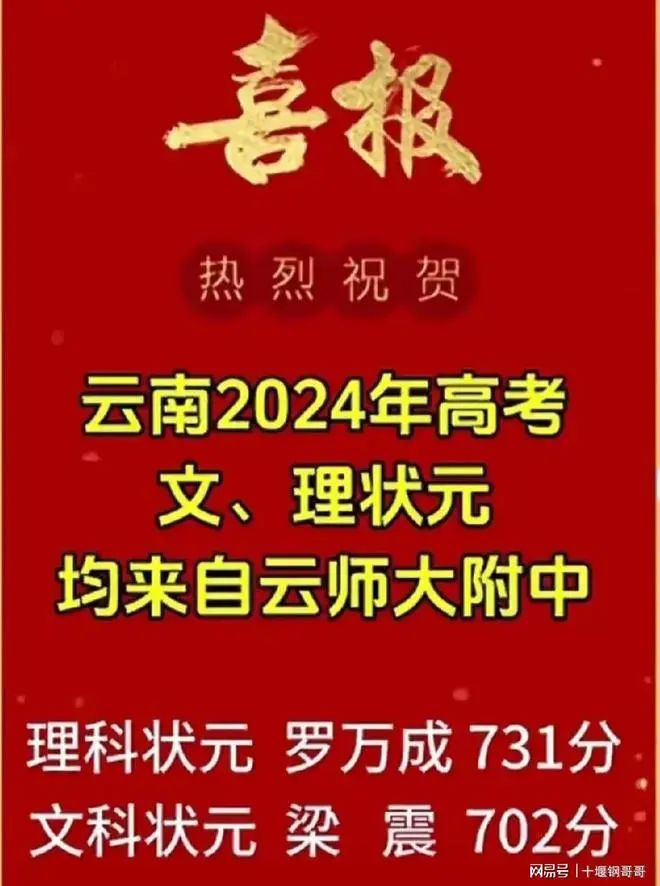 喜报

热烈祝贺

云南2024年高考
文、理状元
均来自云师大附中

理科状元 罗万成 731分
文科状元 梁 震 702分

网易号 | 十堰钢哥哥